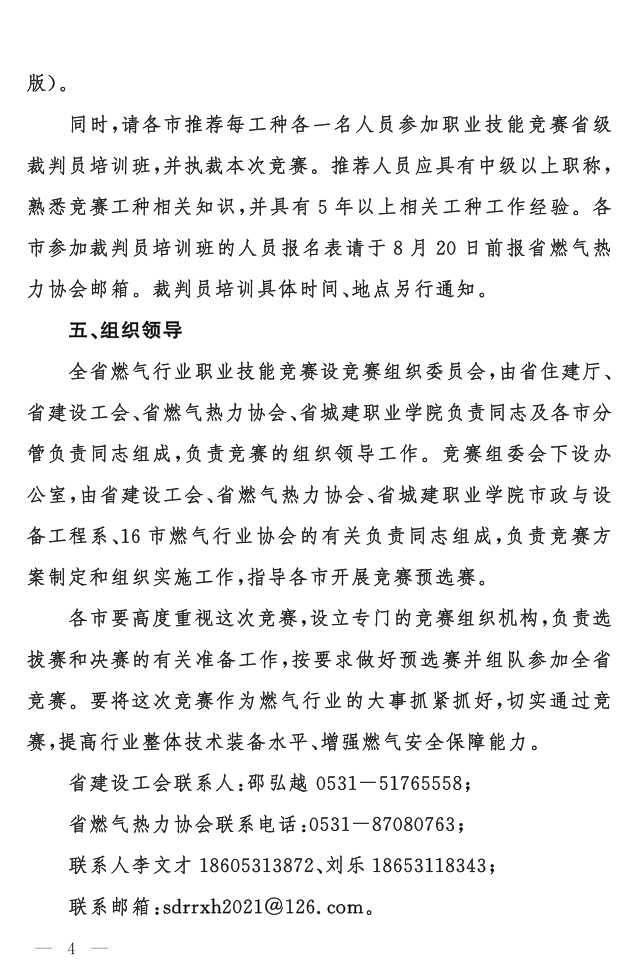 版)。

同时,请各市推荐每工种各一名人员参加职业技能竞赛省级裁判员培训班,并执裁本次竞赛。推荐人员应具有中级以上职称,熟悉竞赛工种相关知识,并具有5年以上相关工种工作经验。各市参加裁判员培训班的人员报名表请于8月20日前报省燃气热力协会邮箱。裁判员培训具体时间、地点另行通知。

五、组织领导

全省燃气行业职业技能竞赛设竞赛组织委员会,由省住建厅、省建设工会、省燃气热力协会、省城建职业学院负责同志及各市分管负责同志组成,负责竞赛的组织领导工作。竞赛组委会下设办公室,由省建设工会、省燃气热力协会、省城建职业学院市政与设备工程系、16市燃气行业协会的有关负责同志组成,负责竞赛方案制定和组织实施工作,指导各市开展竞赛预选赛。

各市要高度重视这次竞赛,设立专门的竞赛组织机构,负责选拔赛和决赛的有关准备工作,按要求做好预选赛并组队参加全省竞赛。要将这次竞赛作为燃气行业的大事抓紧抓好,切实通过竞赛,提高行业整体技术装备水平、增强燃气安全保障能力。

省建设工会联系人:邵弘越 0531—51765558;

省燃气热力协会联系电话:0531—87080763;

联系人李文才 18605313872、刘乐 18653118343;

联系邮箱:sdrrxh2021@126.com。

— 4 —